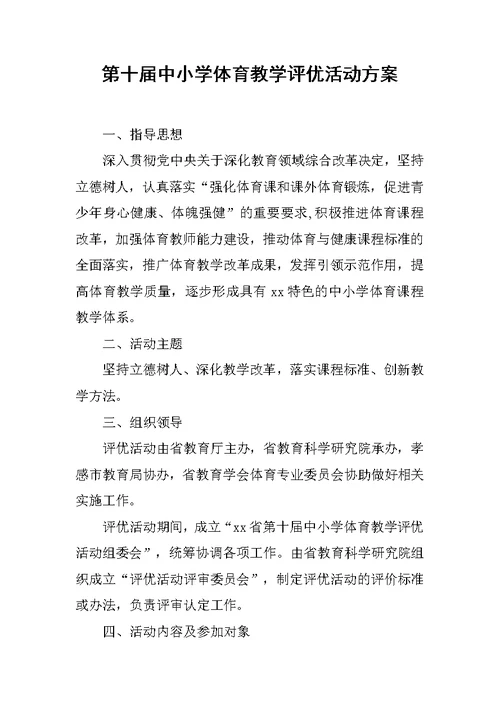 第十届中小学体育教学评优活动方案

一、指导思想

深入贯彻党中央关于深化教育领域综合改革决定，坚持立德树人，认真落实“强化体育课和课外体育锻炼，促进青少年身心健康、体魄强健”的重要要求，积极推进体育课程改革，加强体育教师能力建设，推动体育与健康课程标准的全面落实，推广体育教学改革成果，发挥引领示范作用，提高体育教学质量，逐步形成具有 xx 特色的中小学体育课程教学体系。

二、活动主题

坚持立德树人、深化教学改革，落实课程标准、创新教学方法。

三、组织领导

评优活动由省教育厅主办，省教育科学研究院承办，孝感市教育局协办，省教育学会体育专业委员会协助做好相关实施工作。

评优活动期间，成立“xx 省第十届中小学体育教学评优活动组委会”，统筹协调各项工作。由省教育科学研究院组织成立“评优活动评审委员会”，制定评优活动的评价标准或办法，负责评审认定工作。

四、活动内容及参加对象